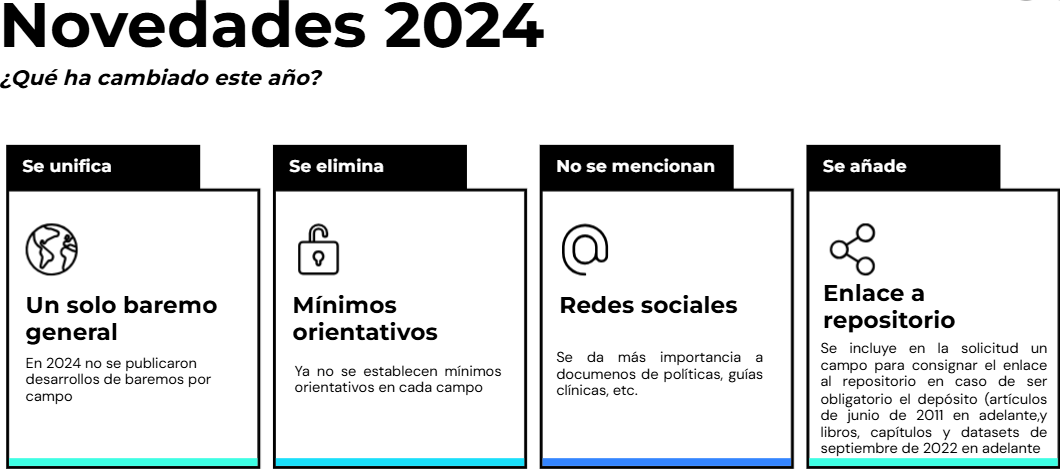 Novedades 2024

¿Qué ha cambiado este año?

Se unifica

Un solo baremo general

En 2024 no se publicaron desarrollos de baremos por campo

Se elimina

Mínimos orientativos

Ya no se establecen mínimos orientativos en cada campo

No se mencionan

Redes sociales

Se da más importancia a documenos de políticas, guías clínicas, etc.

Se añade

Enlace a repositorio

Se incluye en la solicitud un campo para consignar el enlace al repositorio en caso de ser obligatorio el depósito (artículos de junio de 2011 en adelante,y libros, capítulos y datasets de septiembre de 2022 en adelante